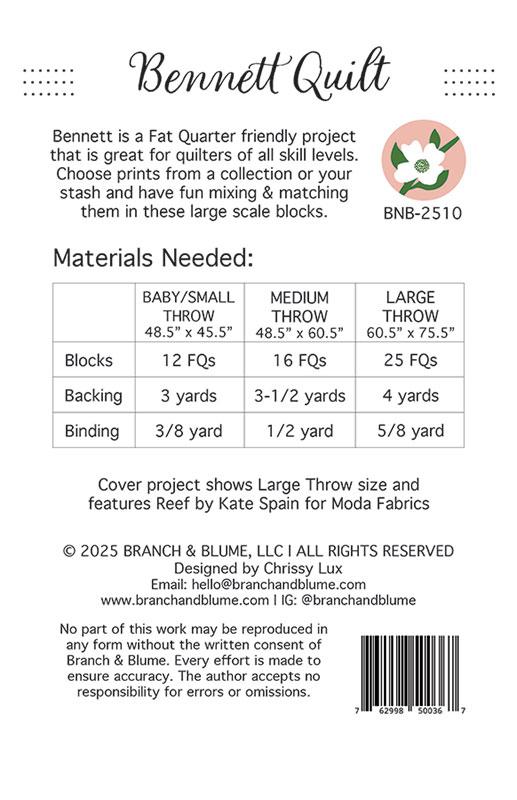 Bennett Quilt

Bennett is a Fat Quarter friendly project that is great for quilters of all skill levels. Choose prints from a collection or your stash and have fun mixing & matching them in these large scale blocks.

BNB-2510

Materials Needed:

| | BABY/SMALL THROW 48.5" x 45.5" | MEDIUM THROW 48.5" x 60.5" | LARGE THROW 60.5" x 75.5" |
|---|---|---|---|
| Blocks | 12 FQs | 16 FQs | 25 FQs |
| Backing | 3 yards | 3-1/2 yards | 4 yards |
| Binding | 3/8 yard | 1/2 yard | 5/8 yard |

Cover project shows Large Throw size and features Reef by Kate Spain for Moda Fabrics

© 2025 BRANCH & BLUME, LLC I ALL RIGHTS RESERVED
Designed by Chrissy Lux
Email: hello@branchandblume.com
www.branchandblume.com I IG: @branchandblume

No part of this work may be reproduced in any form without the written consent of Branch & Blume. Every effort is made to ensure accuracy. The author accepts no responsibility for errors or omissions.

7 62998 50036 7